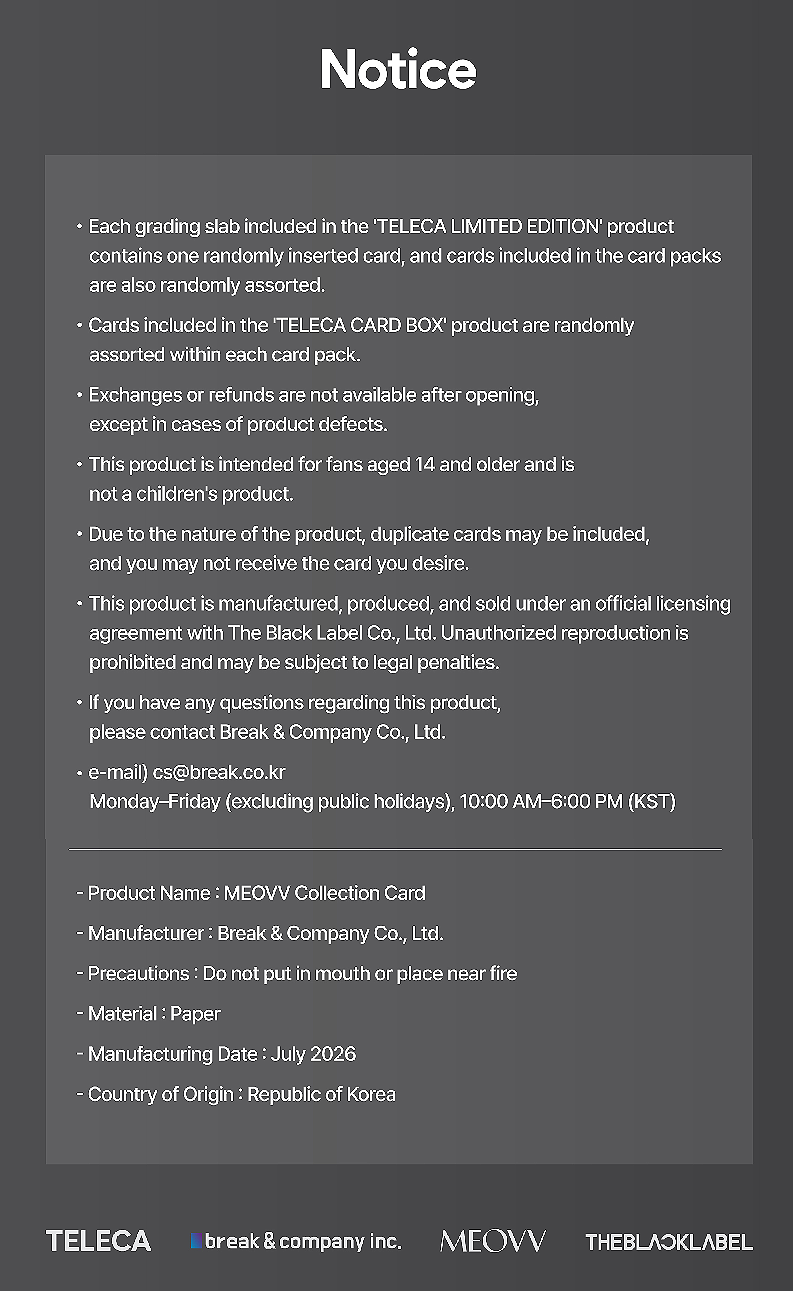 Notice

• Each grading slab included in the 'TELECA LIMITED EDITION' product contains one randomly inserted card, and cards included in the card packs are also randomly assorted.

• Cards included in the 'TELECA CARD BOX' product are randomly assorted within each card pack.

• Exchanges or refunds are not available after opening, except in cases of product defects.

• This product is intended for fans aged 14 and older and is not a children's product.

• Due to the nature of the product, duplicate cards may be included, and you may not receive the card you desire.

• This product is manufactured, produced, and sold under an official licensing agreement with The Black Label Co., Ltd. Unauthorized reproduction is prohibited and may be subject to legal penalties.

• If you have any questions regarding this product, please contact Break & Company Co., Ltd.

• e-mail) cs@break.co.kr
Monday–Friday (excluding public holidays), 10:00 AM–6:00 PM (KST)

- Product Name : MEOVV Collection Card

- Manufacturer : Break & Company Co., Ltd.

- Precautions : Do not put in mouth or place near fire

- Material : Paper

- Manufacturing Date : July 2026

- Country of Origin : Republic of Korea

TELECA break & company inc. MEOVV THEBLACKLABEL